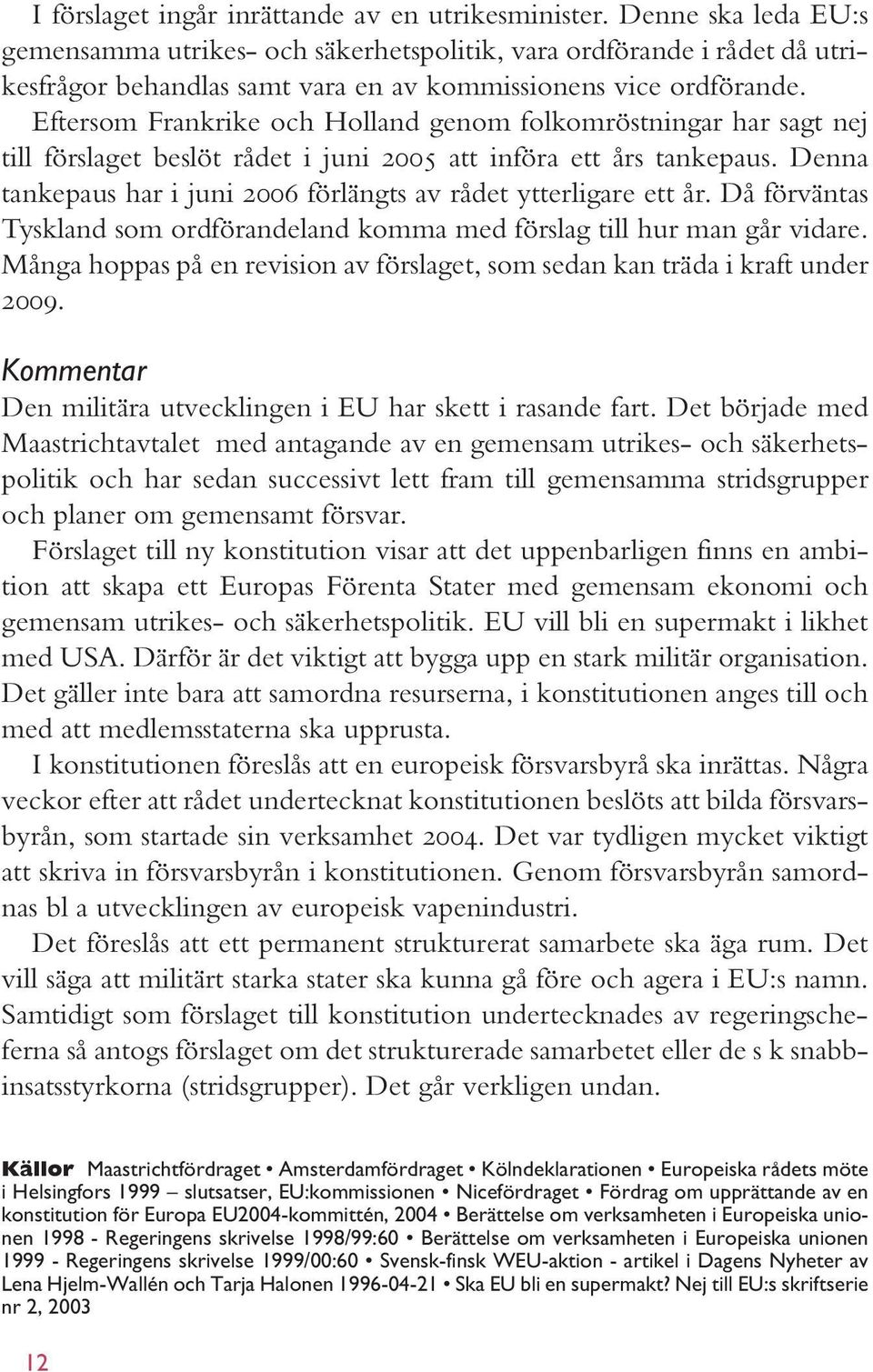 I förslaget ingår inrättande av en utrikesminister. Denne ska leda EU:s gemensamma utrikes- och säkerhetspolitik, vara ordförande i rådet då utrikesfrågor behandlas samt vara en av kommissionens vice ordförande. Eftersom Frankrike och Holland genom folkomröstningar har sagt nej till förslaget beslöt rådet i juni 2005 att införa ett års tankepaus. Denna tankepaus har i juni 2006 förlängts av rådet ytterligare ett år. Då förväntas Tyskland som ordförandeland komma med förslag till hur man går vidare. Många hoppas på en revision av förslaget, som sedan kan träda i kraft under 2009.

Kommentar

Den militära utvecklingen i EU har skett i rasande fart. Det började med Maastrichtavtalet med antagande av en gemensam utrikes- och säkerhetspolitik och har sedan successivt lett fram till gemensamma stridsgrupper och planer om gemensamt försvar.

Förslaget till ny konstitution visar att det uppenbarligen finns en ambition att skapa ett Europas Förenta Stater med gemensam ekonomi och gemensam utrikes- och säkerhetspolitik. EU vill bli en supermakt i likhet med USA. Därför är det viktigt att bygga upp en stark militär organisation. Det gäller inte bara att samordna resurserna, i konstitutionen anges till och med att medlemsstaterna ska upprusta.

I konstitutionen föreslås att en europeisk försvarsbyrå ska inrättas. Några veckor efter att rådet undertecknat konstitutionen beslöts att bilda försvarsbyrån, som startade sin verksamhet 2004. Det var tydligen mycket viktigt att skriva in försvarsbyrån i konstitutionen. Genom försvarsbyrån samordnas bl a utvecklingen av europeisk vapenindustri.

Det föreslås att ett permanent strukturerat samarbete ska äga rum. Det vill säga att militärt starka stater ska kunna gå före och agera i EU:s namn. Samtidigt som förslaget till konstitution undertecknades av regeringscheferna så antogs förslaget om det strukturerade samarbetet eller de s k snabbinsatsstyrkorna (stridsgrupper). Det går verkligen undan.

Källor Maastrichtfördraget • Amsterdamfördraget • Kölndeklarationen • Europeiska rådets möte i Helsingfors 1999 – slutsatser, EU:kommissionen • Nicefördraget • Fördrag om upprättande av en konstitution för Europa EU2004-kommittén, 2004 • Berättelse om verksamheten i Europeiska unionen 1998 - Regeringens skrivelse 1998/99:60 • Berättelse om verksamheten i Europeiska unionen 1999 - Regeringens skrivelse 1999/00:60 • Svensk-finsk WEU-aktion - artikel i Dagens Nyheter av Lena Hjelm-Wallén och Tarja Halonen 1996-04-21 • Ska EU bli en supermakt? Nej till EU:s skriftserie nr 2, 2003

12